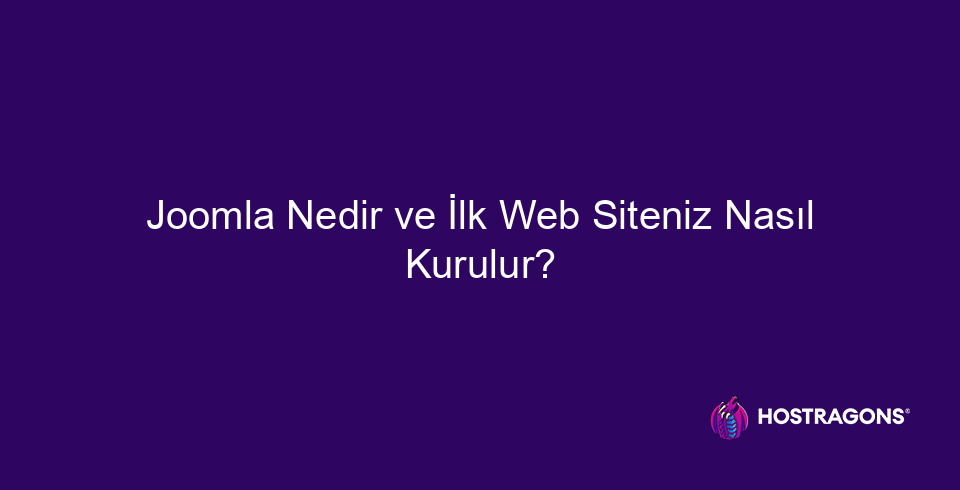 Joomla Nedir ve İlk Web Siteniz Nasıl Kurulur?

HOSTRAGONS®